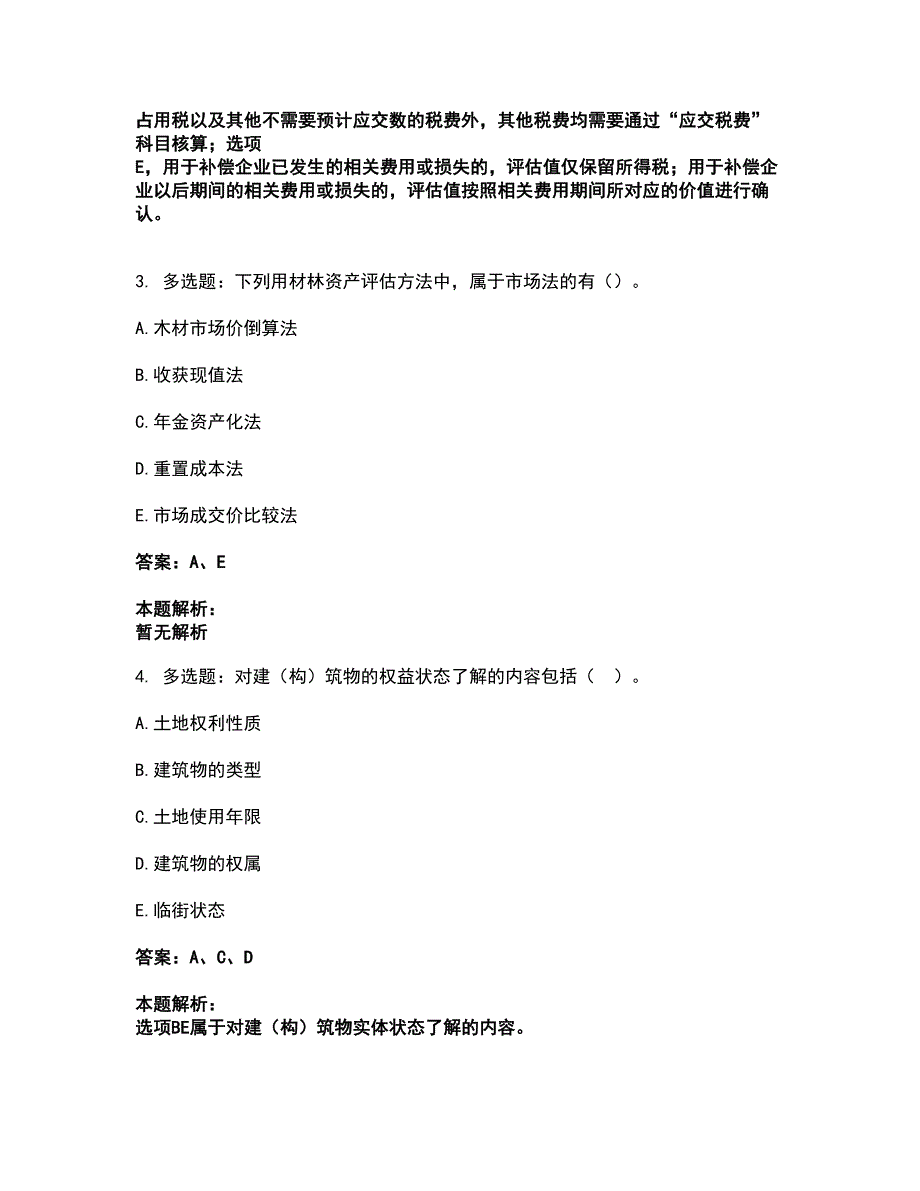 占用税以及其他不需要预计应交数的税费外，其他税费均需要通过“应交税费”科目核算；选项
E，用于补偿企业已发生的相关费用或损失的，评估值仅保留所得税；用于补偿企业以后期间的相关费用或损失的，评估值按照相关费用期间所对应的价值进行确认。

3. 多选题：下列用材林资产评估方法中，属于市场法的有（）。

A.木材市场价倒算法

B.收获现值法

C.年金资产化法

D.重置成本法

E.市场成交价比较法

答案：A、E

本题解析：
暂无解析

4. 多选题：对建（构）筑物的权益状态了解的内容包括（ ）。

A.土地权利性质

B.建筑物的类型

C.土地使用年限

D.建筑物的权属

E.临街状态

答案：A、C、D

本题解析：
选项BE属于对建（构）筑物实体状态了解的内容。